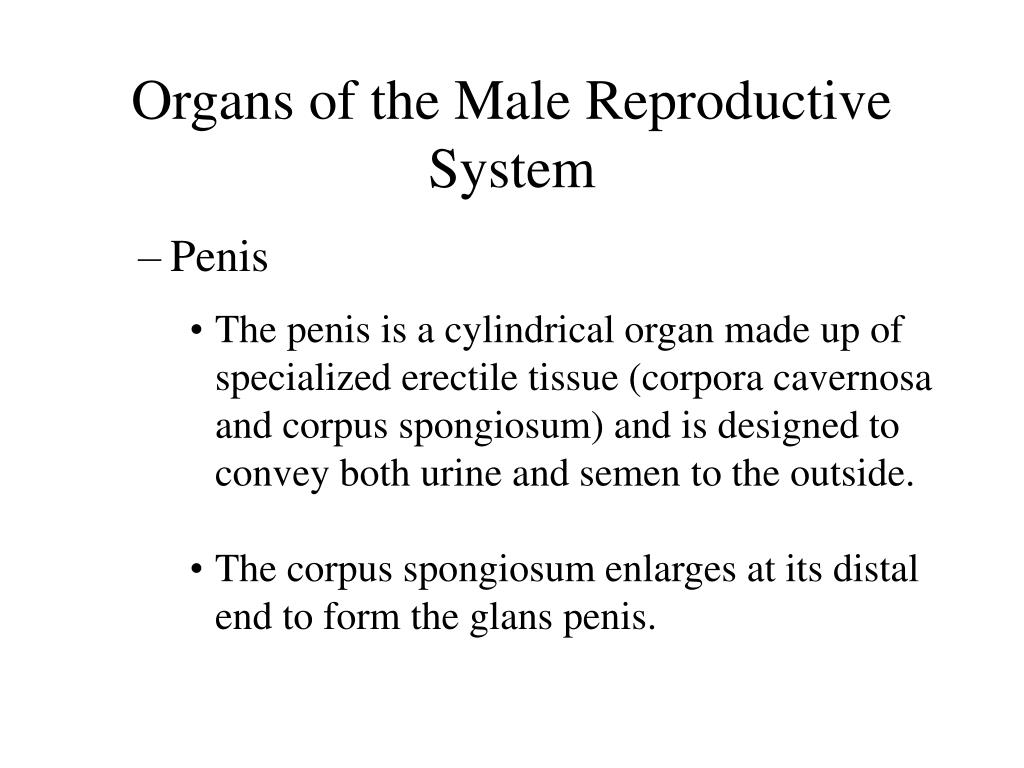 Organs of the Male Reproductive System

– Penis

• The penis is a cylindrical organ made up of specialized erectile tissue (corpora cavernosa and corpus spongiosum) and is designed to convey both urine and semen to the outside.

• The corpus spongiosum enlarges at its distal end to form the glans penis.